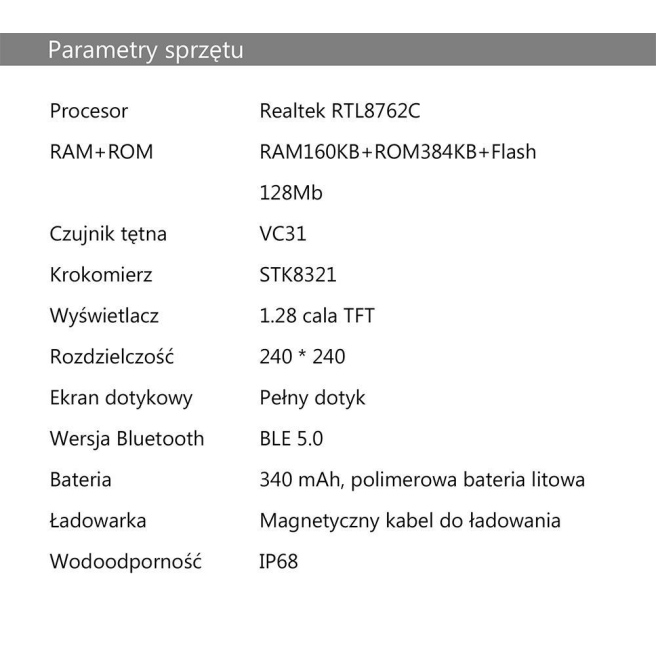 Parametry sprzętu

| | |
|---|---|
| Procesor | Realtek RTL8762C |
| RAM+ROM | RAM160KB+ROM384KB+Flash 128Mb |
| Czujnik tętna | VC31 |
| Krokomierz | STK8321 |
| Wyświetlacz | 1.28 cala TFT |
| Rozdzielczość | 240 * 240 |
| Ekran dotykowy | Pełny dotyk |
| Wersja Bluetooth | BLE 5.0 |
| Bateria | 340 mAh, polimerowa bateria litowa |
| Ładowarka | Magnetyczny kabel do ładowania |
| Wodoodporność | IP68 |